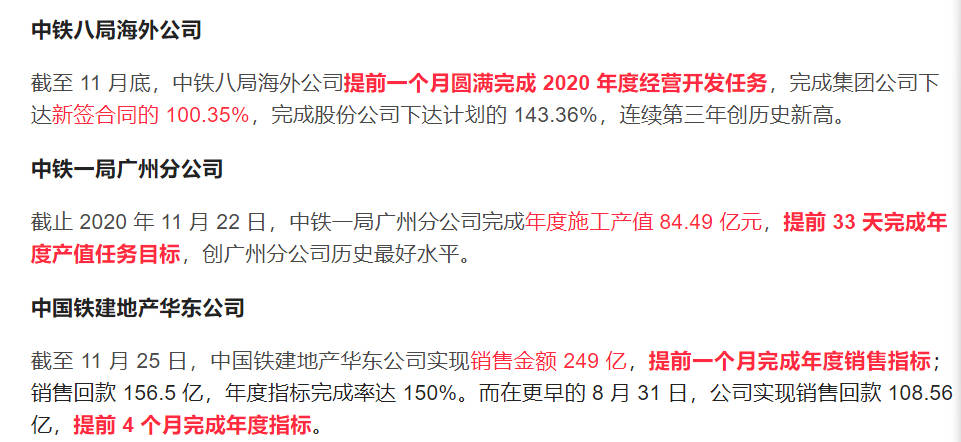 中铁八局海外公司

截至 11 月底，中铁八局海外公司提前一个月圆满完成 2020 年度经营开发任务，完成集团公司下达新签合同的 100.35%，完成股份公司下达计划的 143.36%，连续第三年创历史新高。

中铁一局广州分公司

截止 2020 年 11 月 22 日，中铁一局广州分公司完成年度施工产值 84.49 亿元，提前 33 天完成年度产值任务目标，创广州分公司历史最好水平。

中国铁建地产华东公司

截至 11 月 25 日，中国铁建地产华东公司实现销售金额 249 亿，提前一个月完成年度销售指标；销售回款 156.5 亿，年度指标完成率达 150%。而在更早的 8 月 31 日，公司实现销售回款 108.56 亿，提前 4 个月完成年度指标。